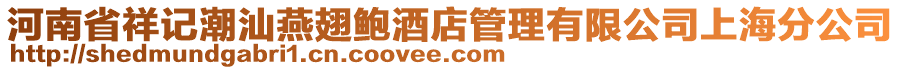 河南省祥记潮汕燕翅鲍酒店管理有限公司上海分公司
http://shedmundgabri1.cn.coovee.com